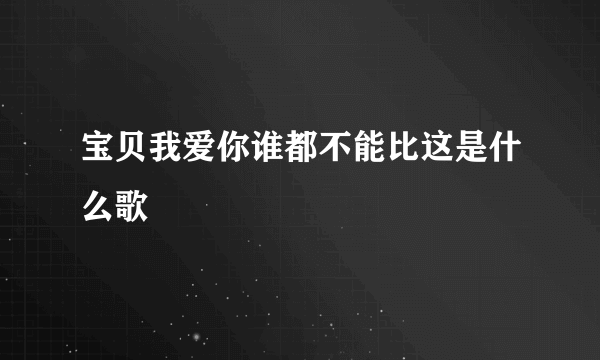 宝贝我爱你谁都不能比这是什么歌